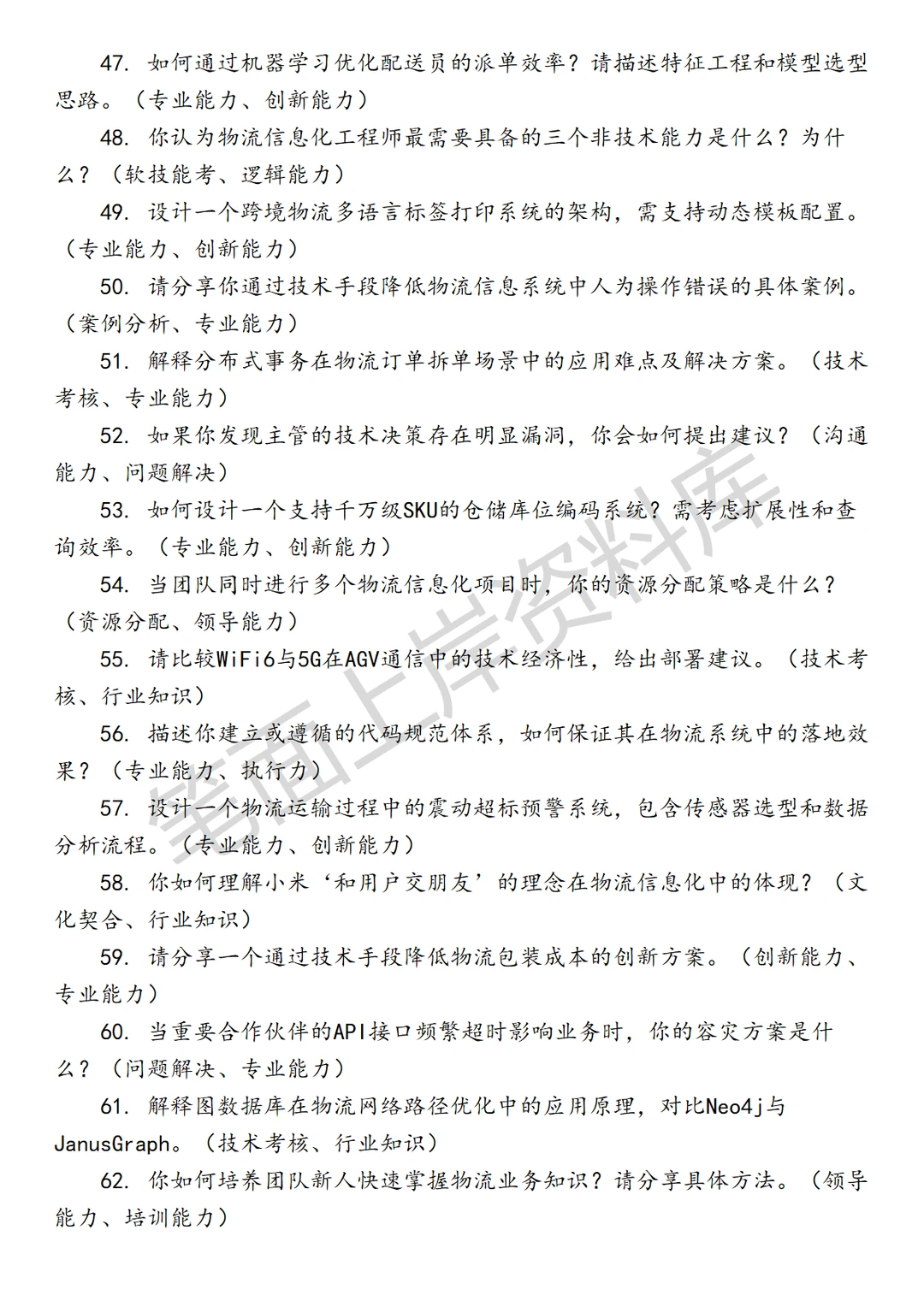 47. 如何通过机器学习优化配送员的派单效率？请描述特征工程和模型选型思路。（专业能力、创新能力）

48. 你认为物流信息化工程师最需要具备的三个非技术能力是什么？为什么？（软技能考、逻辑能力）

49. 设计一个跨境物流多语言标签打印系统的架构，需支持动态模板配置。（专业能力、创新能力）

50. 请分享你通过技术手段降低物流信息系统中人为操作错误的具体案例。（案例分析、专业能力）

51. 解释分布式事务在物流订单拆单场景中的应用难点及解决方案。（技术考核、专业能力）

52. 如果你发现主管的技术决策存在明显漏洞，你会如何提出建议？（沟通能力、问题解决）

53. 如何设计一个支持千万级SKU的仓储库位编码系统？需考虑扩展性和查询效率。（专业能力、创新能力）

54. 当团队同时进行多个物流信息化项目时，你的资源分配策略是什么？（资源分配、领导能力）

55. 请比较WiFi6与5G在AGV通信中的技术经济性，给出部署建议。（技术考核、行业知识）

56. 描述你建立或遵循的代码规范体系，如何保证其在物流系统中的落地效果？（专业能力、执行力）

57. 设计一个物流运输过程中的震动超标预警系统，包含传感器选型和数据分析流程。（专业能力、创新能力）

58. 你如何理解小米‘和用户交朋友’的理念在物流信息化中的体现？（文化契合、行业知识）

59. 请分享一个通过技术手段降低物流包装成本的创新方案。（创新能力、专业能力）

60. 当重要合作伙伴的API接口频繁超时影响业务时，你的容灾方案是什么？（问题解决、专业能力）

61. 解释图数据库在物流网络路径优化中的应用原理，对比Neo4j与JanusGraph。（技术考核、行业知识）

62. 你如何培养团队新人快速掌握物流业务知识？请分享具体方法。（领导能力、培训能力）

笔面上岸资料库